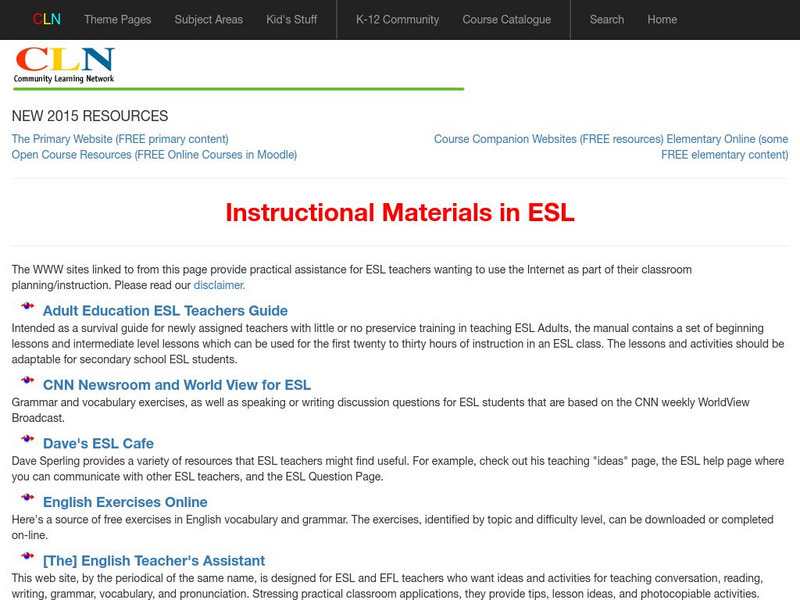 CLN Theme Pages Subject Areas Kid's Stuff K-12 Community Course Catalogue Search Home

CLN
Community Learning Network

NEW 2015 RESOURCES

The Primary Website (FREE primary content)
Open Course Resources (FREE Online Courses in Moodle)

Course Companion Websites (FREE resources) Elementary Online (some FREE elementary content)

Instructional Materials in ESL

The WWW sites linked to from this page provide practical assistance for ESL teachers wanting to use the Internet as part of their classroom planning/instruction. Please read our disclaimer.

Adult Education ESL Teachers Guide
Intended as a survival guide for newly assigned teachers with little or no preservice training in teaching ESL Adults, the manual contains a set of beginning lessons and intermediate level lessons which can be used for the first twenty to thirty hours of instruction in an ESL class. The lessons and activities should be adaptable for secondary school ESL students.

CNN Newsroom and World View for ESL
Grammar and vocabulary exercises, as well as speaking or writing discussion questions for ESL students that are based on the CNN weekly WorldView Broadcast.

Dave's ESL Cafe
Dave Sperling provides a variety of resources that ESL teachers might find useful. For example, check out his teaching "ideas" page, the ESL help page where you can communicate with other ESL teachers, and the ESL Question Page.

English Exercises Online
Here's a source of free exercises in English vocabulary and grammar. The exercises, identified by topic and difficulty level, can be downloaded or completed on-line.

[The] English Teacher's Assistant
This web site, by the periodical of the same name, is designed for ESL and EFL teachers who want ideas and activities for teaching conversation, reading, writing, grammar, vocabulary, and pronunciation. Stressing practical classroom applications, they provide tips, lesson ideas, and photocopiable activities.